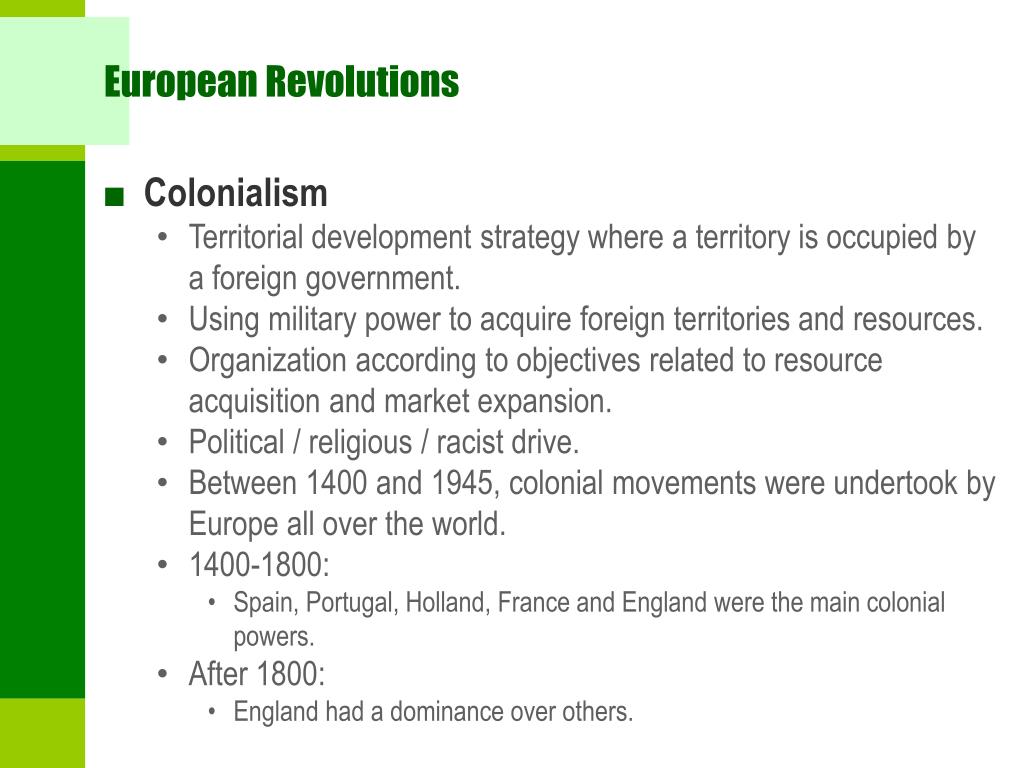 European Revolutions

■ Colonialism
• Territorial development strategy where a territory is occupied by a foreign government.
• Using military power to acquire foreign territories and resources.
• Organization according to objectives related to resource acquisition and market expansion.
• Political / religious / racist drive.
• Between 1400 and 1945, colonial movements were undertook by Europe all over the world.
• 1400-1800:
  • Spain, Portugal, Holland, France and England were the main colonial powers.
• After 1800:
  • England had a dominance over others.